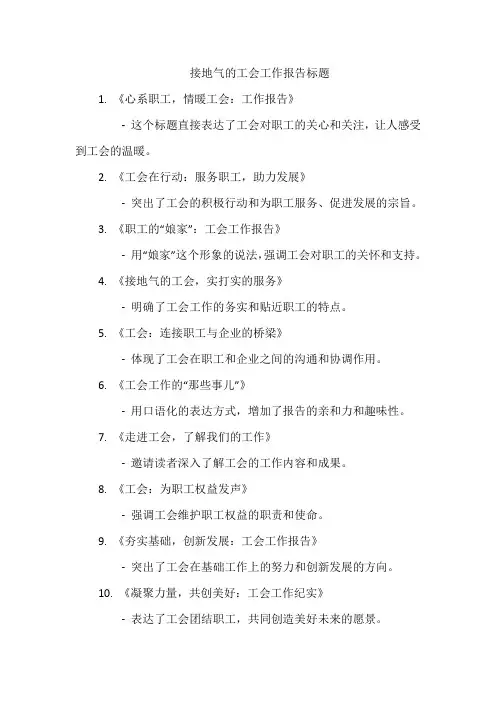 接地气的工会工作报告标题

1. 《心系职工，情暖工会：工作报告》

- 这个标题直接表达了工会对职工的关心和关注，让人感受到工会的温暖。

2. 《工会在行动：服务职工，助力发展》

- 突出了工会的积极行动和为职工服务、促进发展的宗旨。

3. 《职工的“娘家”：工会工作报告》

- 用“娘家”这个形象的说法，强调工会对职工的关怀和支持。

4. 《接地气的工会，实打实的服务》

- 明确了工会工作的务实和贴近职工的特点。

5. 《工会：连接职工与企业的桥梁》

- 体现了工会在职工和企业之间的沟通和协调作用。

6. 《工会工作的“那些事儿”》

- 用口语化的表达方式，增加了报告的亲和力和趣味性。

7. 《走进工会，了解我们的工作》

- 邀请读者深入了解工会的工作内容和成果。

8. 《工会：为职工权益发声》

- 强调工会维护职工权益的职责和使命。

9. 《夯实基础，创新发展：工会工作报告》

- 突出了工会在基础工作上的努力和创新发展的方向。

10. 《凝聚力量，共创美好：工会工作纪实》

- 表达了工会团结职工，共同创造美好未来的愿景。